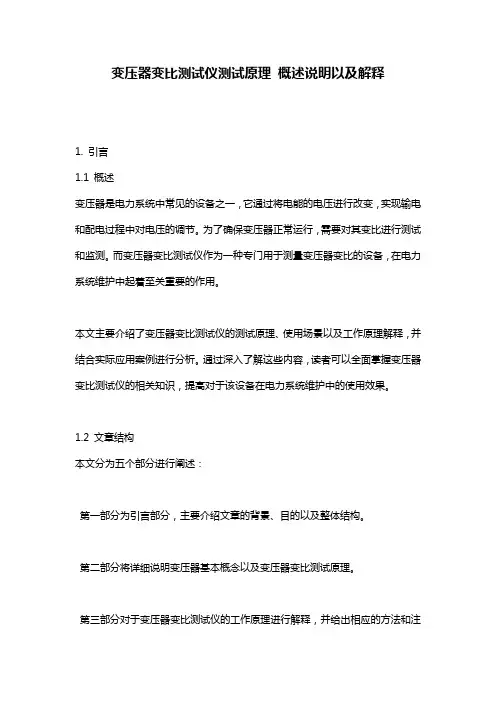 变压器变比测试仪测试原理 概述说明以及解释

1. 引言

1.1 概述

变压器是电力系统中常见的设备之一，它通过将电能的电压进行改变，实现输电和配电过程中对电压的调节。为了确保变压器正常运行，需要对其变比进行测试和监测。而变压器变比测试仪作为一种专门用于测量变压器变比的设备，在电力系统维护中起着至关重要的作用。

本文主要介绍了变压器变比测试仪的测试原理、使用场景以及工作原理解释，并结合实际应用案例进行分析。通过深入了解这些内容，读者可以全面掌握变压器变比测试仪的相关知识，提高对于该设备在电力系统维护中的使用效果。

1.2 文章结构

本文分为五个部分进行阐述：

第一部分为引言部分，主要介绍文章的背景、目的以及整体结构。

第二部分将详细说明变压器基本概念以及变压器变比测试原理。

第三部分对于变压器变比测试仪的工作原理进行解释，并给出相应的方法和注